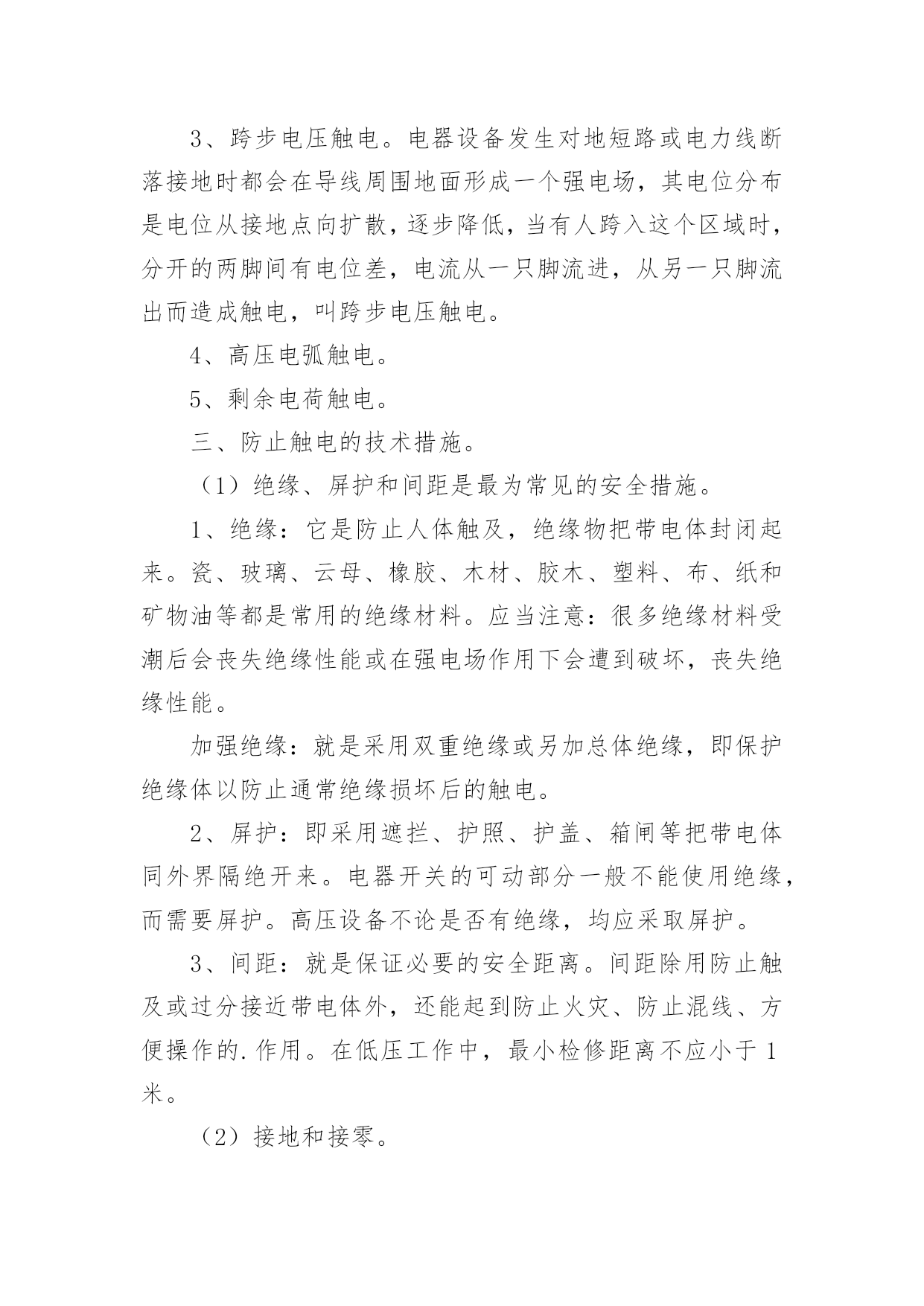 3、跨步电压触电。电器设备发生对地短路或电力线断落接地时都会在导线周围地面形成一个强电场，其电位分布是电位从接地点向扩散，逐步降低，当有人跨入这个区域时，分开的两脚间有电位差，电流从一只脚流进，从另一只脚流出而造成触电，叫跨步电压触电。

4、高压电弧触电。

5、剩余电荷触电。

三、防止触电的技术措施。

（1）绝缘、屏护和间距是最为常见的安全措施。

1、绝缘：它是防止人体触及，绝缘物把带电体封闭起来。瓷、玻璃、云母、橡胶、木材、胶木、塑料、布、纸和矿物油等都是常用的绝缘材料。应当注意：很多绝缘材料受潮后会丧失绝缘性能或在强电场作用下会遭到破坏，丧失绝缘性能。

加强绝缘：就是采用双重绝缘或另加总体绝缘，即保护绝缘体以防止通常绝缘损坏后的触电。

2、屏护：即采用遮拦、护照、护盖、箱闸等把带电体同外界隔绝开来。电器开关的可动部分一般不能使用绝缘，而需要屏护。高压设备不论是否有绝缘，均应采取屏护。

3、间距：就是保证必要的安全距离。间距除用防止触及或过分接近带电体外，还能起到防止火灾、防止混线、方便操作的.作用。在低压工作中，最小检修距离不应小于1米。

（2）接地和接零。